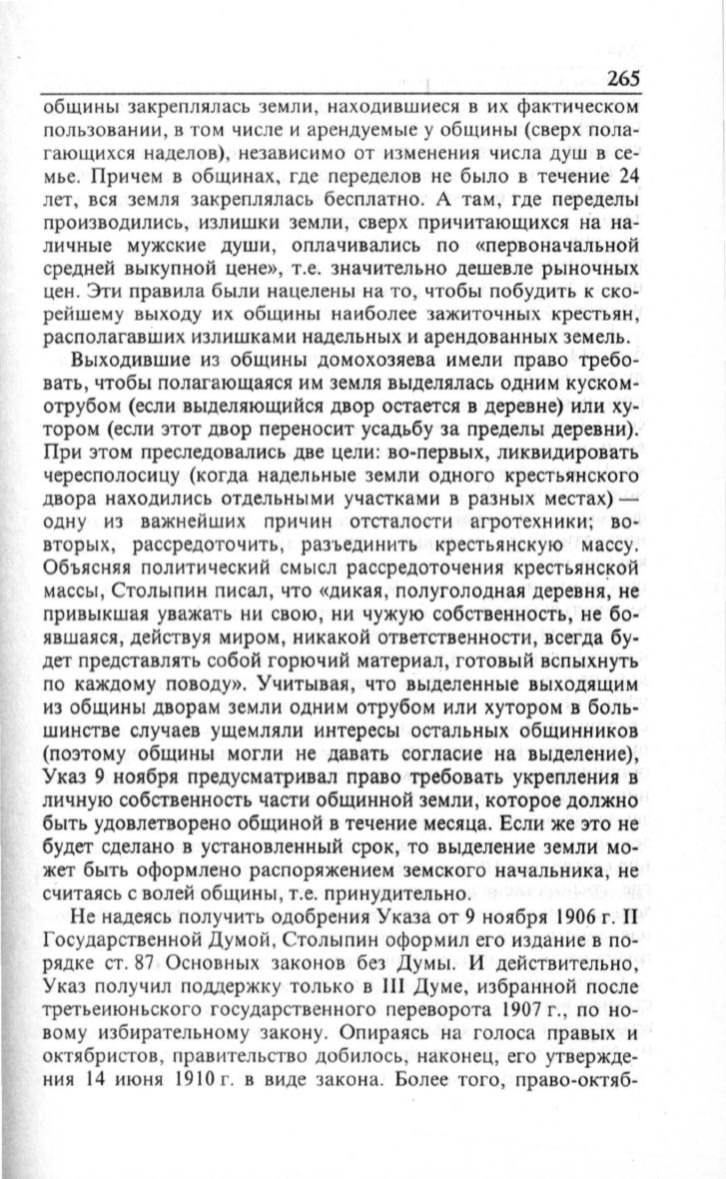 265

общины закреплялась земли, находившиеся в их фактическом пользовании, в том числе и арендуемые у общины (сверх полагающихся наделов), независимо от изменения числа душ в семье. Причем в общинах, где переделов не было в течение 24 лет, вся земля закреплялась бесплатно. А там, где переделы производились, излишки земли, сверх причитающихся на наличные мужские души, оплачивались по «первоначальной средней выкупной цене», т.е. значительно дешевле рыночных цен. Эти правила были нацелены на то, чтобы побудить к скорейшему выходу их общины наиболее зажиточных крестьян, располагавших излишками надельных и арендованных земель.

Выходившие из общины домохозяева имели право требовать, чтобы полагающаяся им земля выделялась одним куском-отрубом (если выделяющийся двор остается в деревне) или хутором (если этот двор переносит усадьбу за пределы деревни). При этом преследовались две цели: во-первых, ликвидировать чересполосицу (когда надельные земли одного крестьянского двора находились отдельными участками в разных местах) — одну из важнейших причин отсталости агротехники; во-вторых, рассредоточить, разъединить крестьянскую массу. Объясняя политический смысл рассредоточения крестьянской массы, Столыпин писал, что «дикая, полуголодная деревня, не привыкшая уважать ни свою, ни чужую собственность, не боявшаяся, действуя миром, никакой ответственности, всегда будет представлять собой горючий материал, готовый вспыхнуть по каждому поводу». Учитывая, что выделенные выходящим из общины дворам земли одним отрубом или хутором в большинстве случаев ущемляли интересы остальных общинников (поэтому общины могли не давать согласие на выделение), Указ 9 ноября предусматривал право требовать укрепления в личную собственность части общинной земли, которое должно быть удовлетворено общиной в течение месяца. Если же это не будет сделано в установленный срок, то выделение земли может быть оформлено распоряжением земского начальника, не считаясь с волей общины, т.е. принудительно.

Не надеясь получить одобрения Указа от 9 ноября 1906 г. II Государственной Думой, Столыпин оформил его издание в порядке ст. 87 Основных законов без Думы. И действительно, Указ получил поддержку только в III Думе, избранной после третьеиюньского государственного переворота 1907 г., по новому избирательному закону. Опираясь на голоса правых и октябристов, правительство добилось, наконец, его утверждения 14 июня 1910 г. в виде закона. Более того, право-октяб-